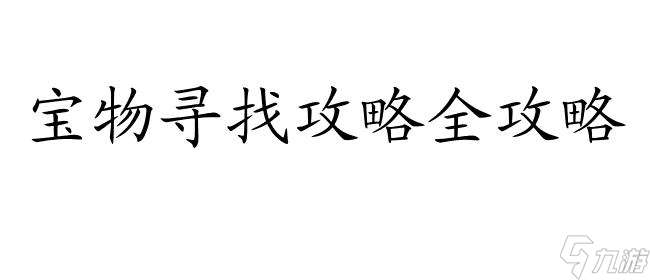 宝物寻找攻略全攻略

九游